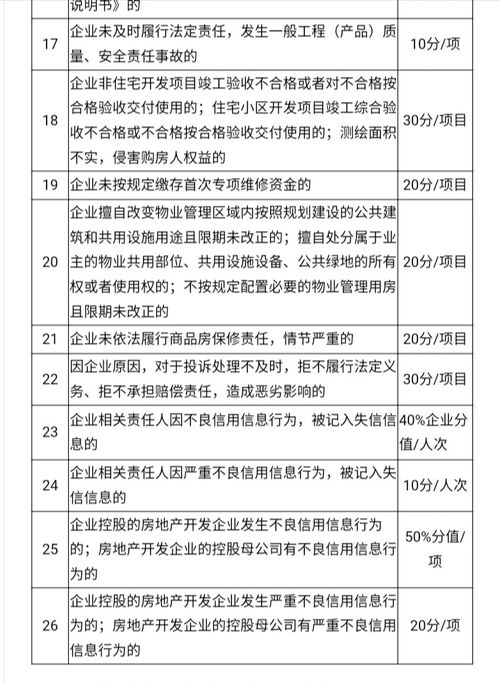 |  | 说明书》的 |  |
|---|---|---|
| 17 | 企业未及时履行法定责任，发生一般工程（产品）质量、安全责任事故的 | 10分/项 |
| 18 | 企业非住宅开发项目竣工验收不合格或者对不合格按合格验收交付使用的；住宅小区开发项目竣工综合验收不合格或不合格按合格验收交付使用的；测绘面积不实，侵害购房人权益的 | 30分/项目 |
| 19 | 企业未按规定缴存首次专项维修资金的 | 20分/项目 |
| 20 | 企业擅自改变物业管理区域内按照规划建设的公共建筑和共用设施用途且限期未改正的；擅自处分属于业主的物业共用部位、共用设施设备、公共绿地的所有权或者使用权的；不按规定配置必要的物业管理用房且限期未改正的 | 20分/项目 |
| 21 | 企业未依法履行商品房保修责任，情节严重的 | 20分/项目 |
| 22 | 因企业原因，对于投诉处理不及时，拒不履行法定义务、拒不承担赔偿责任，造成恶劣影响的 | 30分/项目 |
| 23 | 企业相关责任人因不良信用信息行为，被记入失信信息的 | 40%企业分值/人次 |
| 24 | 企业相关责任人因严重不良信用信息行为，被记入失信信息的 | 10分/人次 |
| 25 | 企业控股的房地产开发企业发生不良信用信息行为的；房地产开发企业的控股母公司有不良信用信息行为的 | 50%分值/项 |
| 26 | 企业控股的房地产开发企业发生严重不良信用信息行为的；房地产开发企业的控股母公司有严重不良信用信息行为的 | 20分/项 |